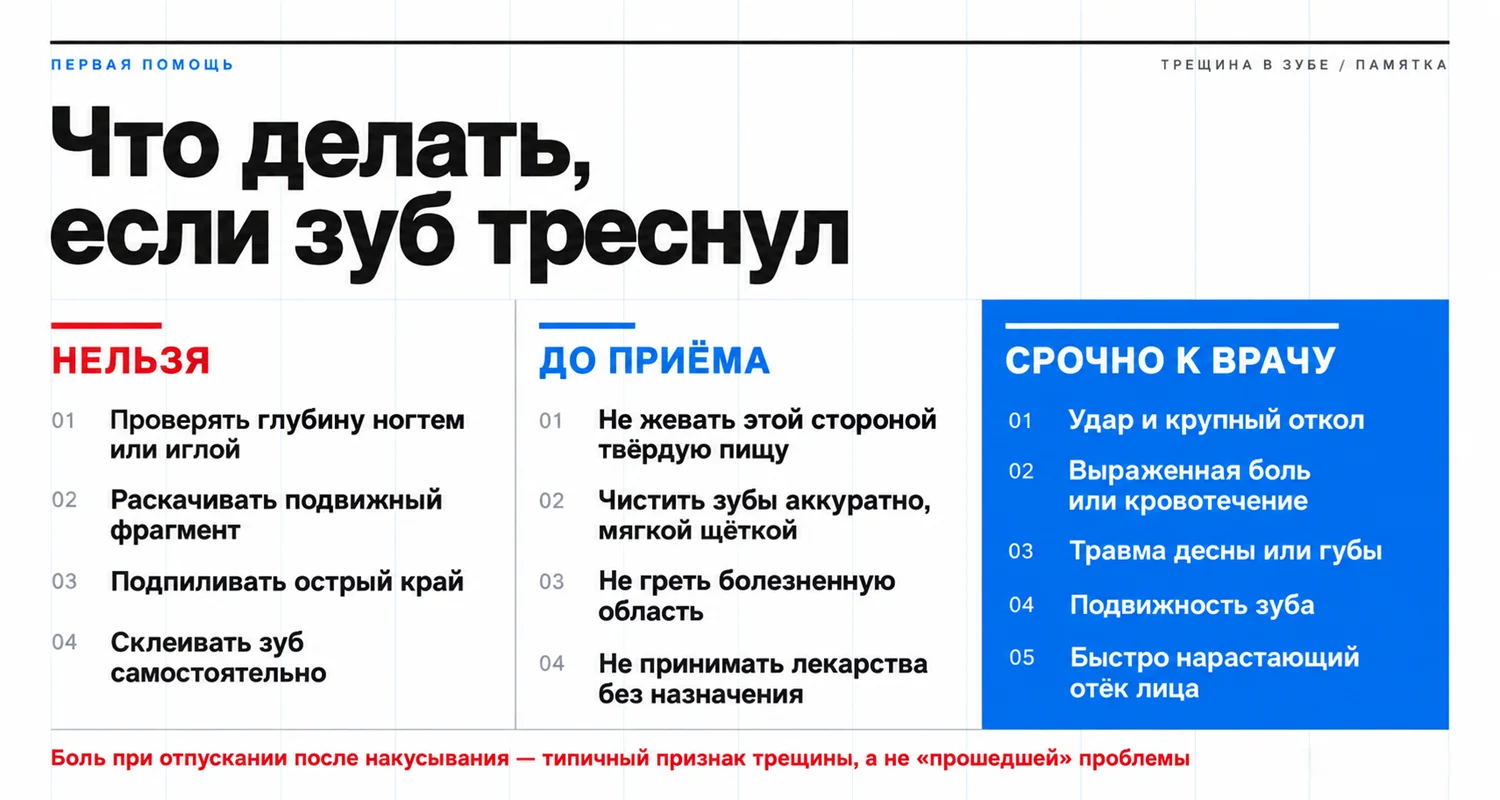 ПЕРВАЯ ПОМОЩЬ

ТРЕЩИНА В ЗУБЕ / ПАМЯТКА

Что делать, если зуб треснул

НЕЛЬЗЯ

01 Проверять глубину ногтем или иглой

02 Раскачивать подвижный фрагмент

03 Подпиливать острый край

04 Склеивать зуб самостоятельно

ДО ПРИЁМА

01 Не жевать этой стороной твёрдую пищу

02 Чистить зубы аккуратно, мягкой щёткой

03 Не греть болезненную область

04 Не принимать лекарства без назначения

СРОЧНО К ВРАЧУ

01 Удар и крупный откол

02 Выраженная боль или кровотечение

03 Травма десны или губы

04 Подвижность зуба

05 Быстро нарастающий отёк лица

Боль при отпускании после накусывания — типичный признак трещины, а не «прошедшей» проблемы